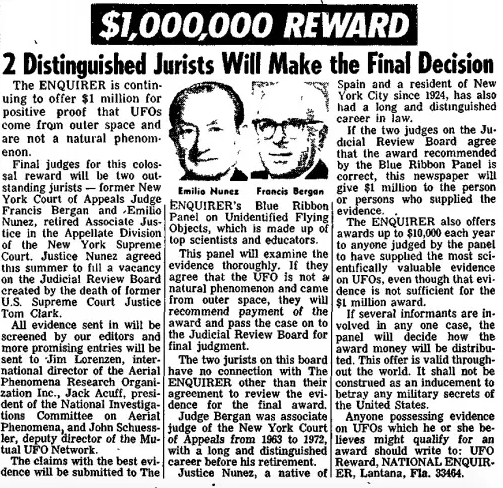 $1,000,000 REWARD

2 Distinguished Jurists Will Make the Final Decision

The ENQUIRER is continuing to offer $1 million for positive proof that UFOs come from outer space and are not a natural phenomenon.

Final judges for this colossal reward will be two outstanding jurists — former New York Court of Appeals Judge Francis Bergan and Emilio Nunez, retired Associate Justice in the Appellate Division of the New York Supreme Court. Justice Nunez agreed this summer to fill a vacancy on the Judicial Review Board created by the death of former U.S. Supreme Court Justice Tom Clark.

All evidence sent in will be screened by our editors and more promising entries will be sent to Jim Lorenzen, international director of the Aerial Phenomena Research Organization Inc., Jack Acuff, president of the National Investigations Committee on Aerial Phenomena, and John Schuessler, deputy director of the Mutual UFO Network.

The claims with the best evidence will be submitted to The

Emilio Nunez

Francis Bergan

ENQUIRER's Blue Ribbon Panel on Unidentified Flying Objects, which is made up of top scientists and educators.

This panel will examine the evidence thoroughly. If they agree that the UFO is not a natural phenomenon and came from outer space, they will recommend payment of the award and pass the case on to the Judicial Review Board for final judgment.

The two jurists on this board have no connection with The ENQUIRER other than their agreement to review the evidence for the final award.

Judge Bergan was associate judge of the New York Court of Appeals from 1963 to 1972, with a long and distinguished career before his retirement.

Justice Nunez, a native of Spain and a resident of New York City since 1924, has also had a long and distinguished career in law.

If the two judges on the Judicial Review Board agree that the award recommended by the Blue Ribbon Panel is correct, this newspaper will give $1 million to the person or persons who supplied the evidence.

The ENQUIRER also offers awards up to $10,000 each year to anyone judged by the panel to have supplied the most scientifically valuable evidence on UFOs, even though that evidence is not sufficient for the $1 million award.

If several informants are involved in any one case, the panel will decide how the award money will be distributed. This offer is valid throughout the world. It shall not be construed as an inducement to betray any military secrets of the United States.

Anyone possessing evidence on UFOs which he or she believes might qualify for an award should write to: UFO Reward, NATIONAL ENQUIRER, Lantana, Fla. 33464.